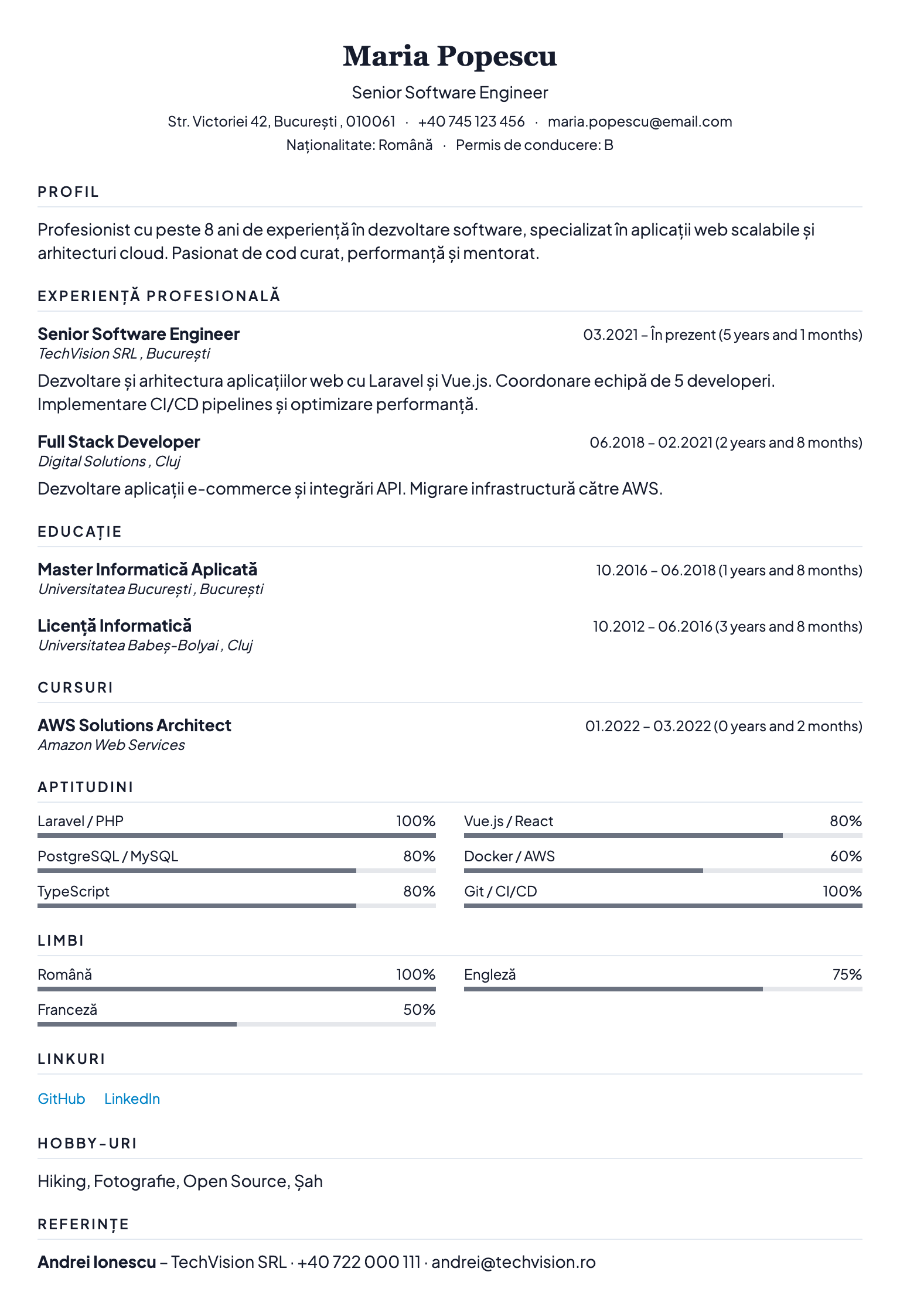 Maria Popescu

Senior Software Engineer

Str. Victoriei 42, București , 010061 · +40 745 123 456 · maria.popescu@email.com

Naționalitate: Română · Permis de conducere: B

PROFIL

Profesionist cu peste 8 ani de experiență în dezvoltare software, specializat în aplicații web scalabile și arhitecturi cloud. Pasionat de cod curat, performanță și mentorat.

EXPERIENȚĂ PROFESIONALĂ

Senior Software Engineer
03.2021 – În prezent (5 years and 1 months)
TechVision SRL , București

Dezvoltare și arhitectura aplicațiilor web cu Laravel și Vue.js. Coordonare echipă de 5 developeri. Implementare CI/CD pipelines și optimizare performanță.

Full Stack Developer
06.2018 – 02.2021 (2 years and 8 months)
Digital Solutions , Cluj

Dezvoltare aplicații e-commerce și integrări API. Migrare infrastructură către AWS.

EDUCAȚIE

Master Informatică Aplicată
10.2016 – 06.2018 (1 years and 8 months)
Universitatea București , București

Licență Informatică
10.2012 – 06.2016 (3 years and 8 months)
Universitatea Babeș-Bolyai , Cluj

CURSURI

AWS Solutions Architect
01.2022 – 03.2022 (0 years and 2 months)
Amazon Web Services

APTITUDINI

Laravel / PHP 100%

PostgreSQL / MySQL 80%

TypeScript 80%

Vue.js / React 80%

Docker / AWS 60%

Git / CI/CD 100%

LIMBI

Română 100%

Franceză 50%

Engleză 75%

LINKURI

GitHub LinkedIn

HOBBY-URI

Hiking, Fotografie, Open Source, Șah

REFERINȚE

Andrei Ionescu – TechVision SRL · +40 722 000 111 · andrei@techvision.ro